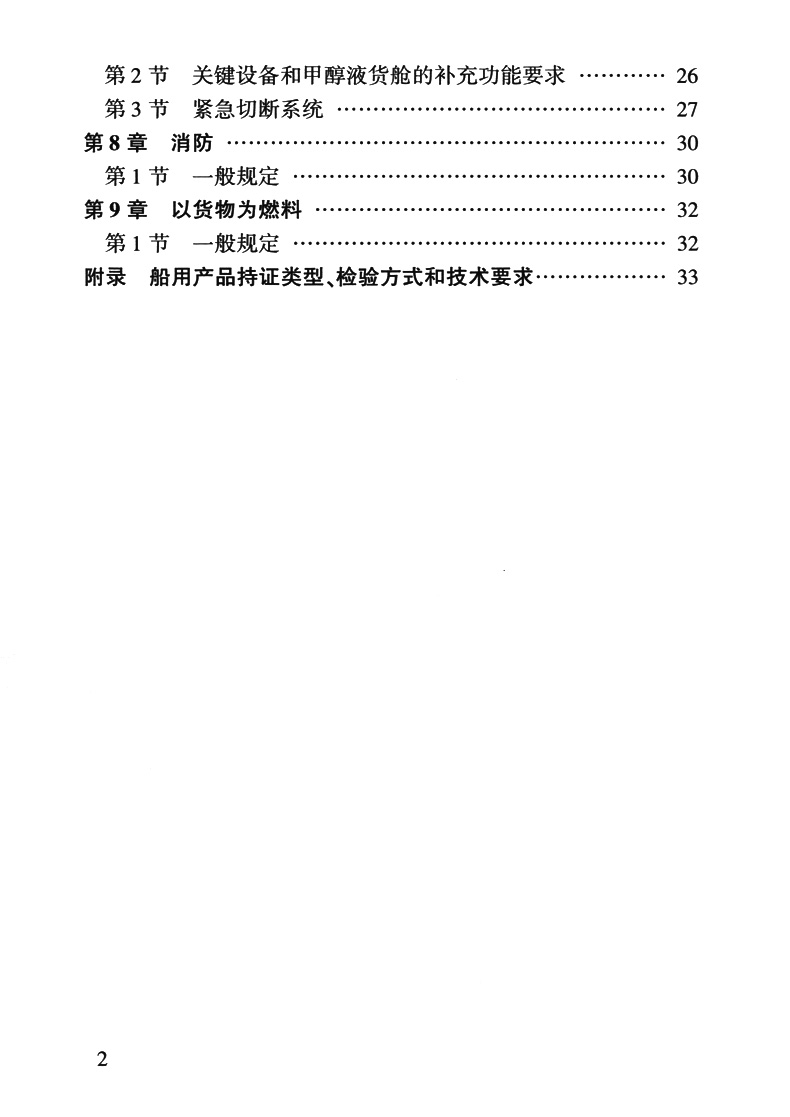 第2节 关键设备和甲醇液货舱的补充功能要求 26
第3节 紧急切断系统 27
第8章 消防 30
第1节 一般规定 30
第9章 以货物为燃料 32
第1节 一般规定 32
附录 船用产品持证类型、检验方式和技术要求 33

2